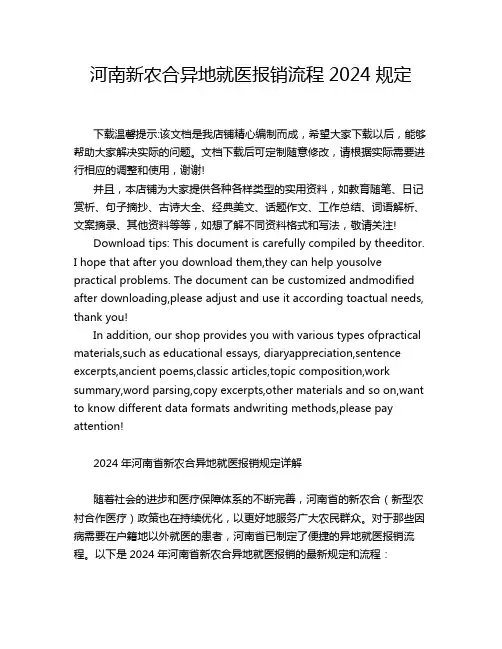 河南新农合异地就医报销流程 2024 规定

下载温馨提示:该文档是我店铺精心编制而成，希望大家下载以后，能够帮助大家解决实际的问题。文档下载后可定制随意修改，请根据实际需要进行相应的调整和使用，谢谢!

并且，本店铺为大家提供各种各样类型的实用资料，如教育随笔、日记赏析、句子摘抄、古诗大全、经典美文、话题作文、工作总结、词语解析、文案摘录、其他资料等等，如想了解不同资料格式和写法，敬请关注!

Download tips: This document is carefully compiled by theeditor. I hope that after you download them,they can help yousolve practical problems. The document can be customized andmodified after downloading,please adjust and use it according toactual needs, thank you!

In addition, our shop provides you with various types ofpractical materials,such as educational essays, diaryappreciation,sentence excerpts,ancient poems,classic articles,topic composition,work summary,word parsing,copy excerpts,other materials and so on,want to know different data formats andwriting methods,please pay attention!

2024 年河南省新农合异地就医报销规定详解

随着社会的进步和医疗保障体系的不断完善，河南省的新农合（新型农村合作医疗）政策也在持续优化，以更好地服务广大农民群众。对于那些因病需要在户籍地以外就医的患者，河南省已制定了便捷的异地就医报销流程。以下是 2024 年河南省新农合异地就医报销的最新规定和流程：